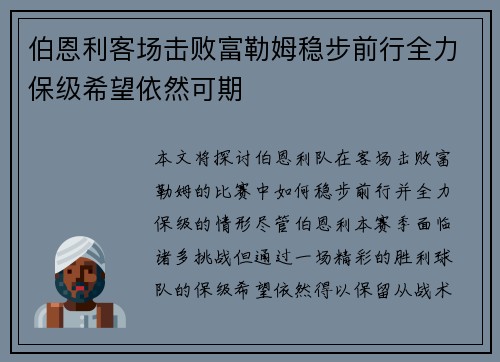 伯恩利客场击败富勒姆稳步前行全力保级希望依然可期

本文将探讨伯恩利队在客场击败富勒姆的比赛中如何稳步前行并全力保级的情形尽管伯恩利本赛季面临诸多挑战但通过一场精彩的胜利球队的保级希望依然得以保留从战术